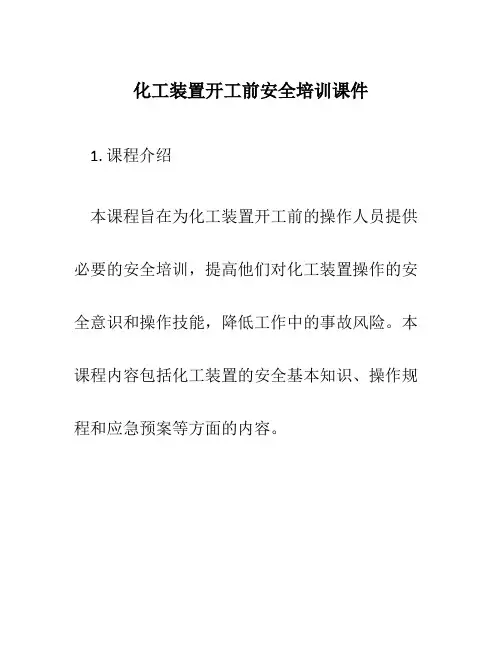 化工装置开工前安全培训课件

1. 课程介绍

本课程旨在为化工装置开工前的操作人员提供必要的安全培训，提高他们对化工装置操作的安全意识和操作技能，降低工作中的事故风险。本课程内容包括化工装置的安全基本知识、操作规程和应急预案等方面的内容。